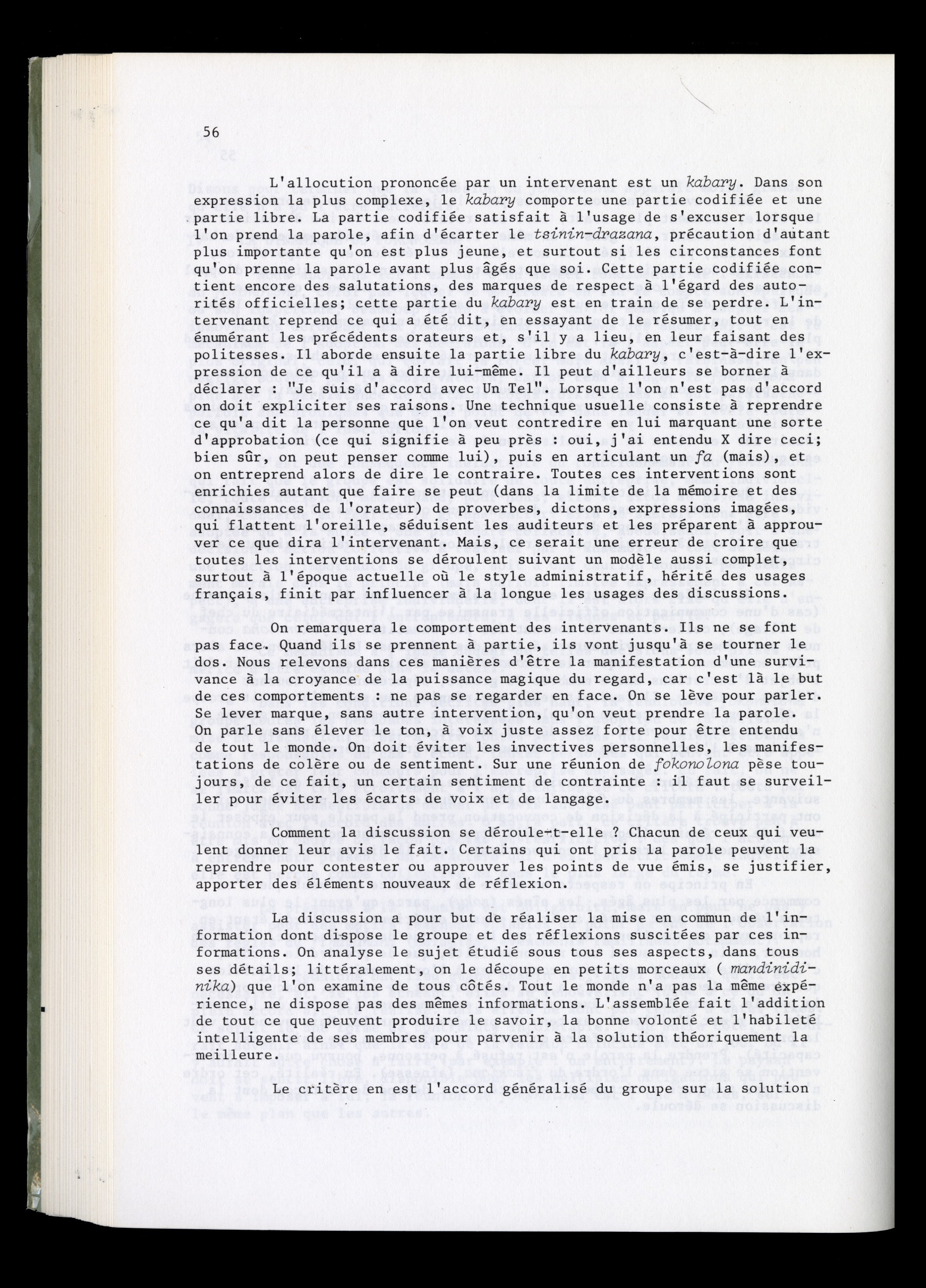 56

L'allocution prononcée par un intervenant est un kabary. Dans son expression la plus complexe, le kabary comporte une partie codifiée et une partie libre. La partie codifiée satisfait à l'usage de s'excuser lorsque l'on prend la parole, afin d'écarter le tsinin-drazana, précaution d'autant plus importante qu'on est plus jeune, et surtout si les circonstances font qu'on prenne la parole avant plus âgés que soi. Cette partie codifiée contient encore des salutations, des marques de respect à l'égard des autorités officielles; cette partie du kabary est en train de se perdre. L'intervenant reprend ce qui a été dit, en essayant de le résumer, tout en énumérant les précédents orateurs et, s'il y a lieu, en leur faisant des politesses. Il aborde ensuite la partie libre du kabary, c'est-à-dire l'expression de ce qu'il a à dire lui-même. Il peut d'ailleurs se borner à déclarer : "Je suis d'accord avec Un Tel". Lorsque l'on n'est pas d'accord on doit expliciter ses raisons. Une technique usuelle consiste à reprendre ce qu'a dit la personne que l'on veut contredire en lui marquant une sorte d'approbation (ce qui signifie à peu près : oui, j'ai entendu X dire ceci; bien sûr, on peut penser comme lui), puis en articulant un fa (mais), et on entreprend alors de dire le contraire. Toutes ces interventions sont enrichies autant que faire se peut (dans la limite de la mémoire et des connaissances de l'orateur) de proverbes, dictons, expressions imagées, qui flattent l'oreille, séduisent les auditeurs et les préparent à approuver ce que dira l'intervenant. Mais, ce serait une erreur de croire que toutes les interventions se déroulent suivant un modèle aussi complet, surtout à l'époque actuelle où le style administratif, hérité des usages français, finit par influencer à la longue les usages des discussions.

On remarquera le comportement des intervenants. Ils ne se font pas face. Quand ils se prennent à partie, ils vont jusqu'à se tourner le dos. Nous relevons dans ces manières d'être la manifestation d'une survivance à la croyance de la puissance magique du regard, car c'est là le but de ces comportements : ne pas se regarder en face. On se lève pour parler. Se lever marque, sans autre intervention, qu'on veut prendre la parole. On parle sans élever le ton, à voix juste assez forte pour être entendu de tout le monde. On doit éviter les invectives personnelles, les manifestations de colère ou de sentiment. Sur une réunion de fokonolona pèse toujours, de ce fait, un certain sentiment de contrainte : il faut se surveiller pour éviter les écarts de voix et de langage.

Comment la discussion se déroule-t-elle ? Chacun de ceux qui veulent donner leur avis le fait. Certains qui ont pris la parole peuvent la reprendre pour contester ou approuver les points de vue émis, se justifier, apporter des éléments nouveaux de réflexion.

La discussion a pour but de réaliser la mise en commun de l'information dont dispose le groupe et des réflexions suscitées par ces informations. On analyse le sujet étudié sous tous ses aspects, dans tous ses détails; littéralement, on le découpe en petits morceaux ( mandinidinika) que l'on examine de tous côtés. Tout le monde n'a pas la même expérience, ne dispose pas des mêmes informations. L'assemblée fait l'addition de tout ce que peuvent produire le savoir, la bonne volonté et l'habileté intelligente de ses membres pour parvenir à la solution théoriquement la meilleure.

Le critère en est l'accord généralisé du groupe sur la solution